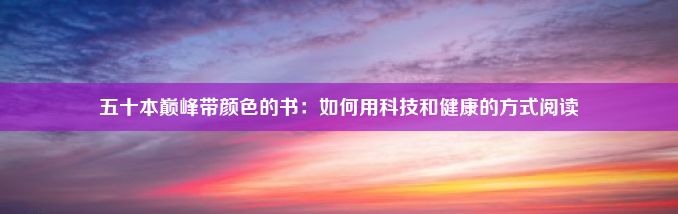 五十本巅峰带颜色的书：如何用科技和健康的方式阅读